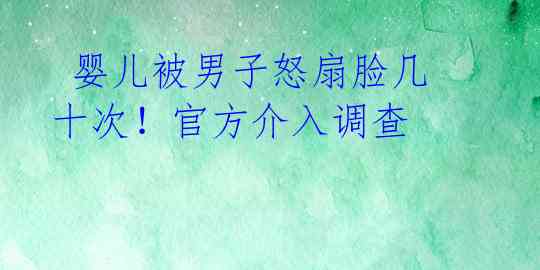 婴儿被男子怒扇脸几十次！官方介入调查